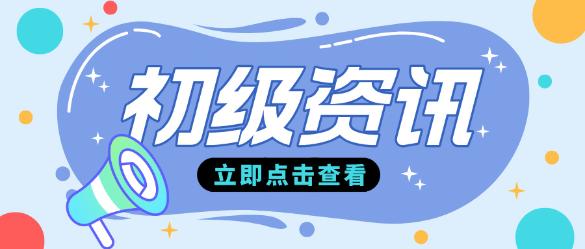 初级资讯

立即点击查看